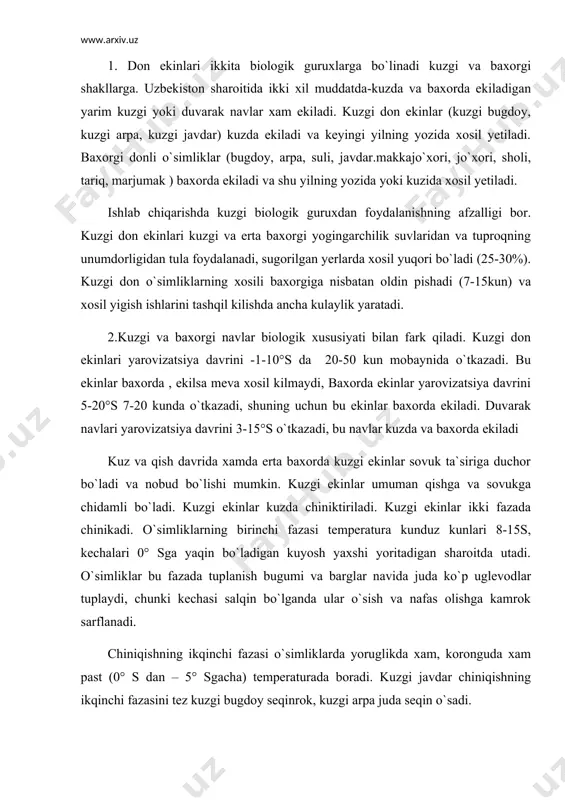 www.arxiv.uz

1. Don ekinlari ikkita biologik guruxlarga bo`linadi kuzgi va baxorgi shakllarga. Uzbekiston sharoitida ikki xil muddatda-kuzda va baxorda ekiladigan yarim kuzgi yoki duvarak navlar xam ekiladi. Kuzgi don ekinlar (kuzgi bugdoy, kuzgi arpa, kuzgi javdar) kuzda ekiladi va keyingi yilning yozida xosil yetiladi. Baxorgi donli o`simliklar (bugdoy, arpa, suli, javdar.makkajo`xori, jo`xori, sholi, tariq, marjumak ) baxorda ekiladi va shu yilning yozida yoki kuzida xosil yetiladi.

Ishlab chiqarishda kuzgi biologik guruxdan foydalanishning afzalligi bor. Kuzgi don ekinlari kuzgi va erta baxorgi yogingarchilik suvlaridan va tuproqning unumdorligidan tula foydalanadi, sugorilgan yerlarda xosil yuqori bo`ladi (25-30%). Kuzgi don o`simliklarning xosili baxorgiga nisbatan oldin pishadi (7-15kun) va xosil yigish ishlarini tashqil kilishda ancha kulaylik yaratadi.

2.Kuzgi va baxorgi navlar biologik xususiyati bilan fark qiladi. Kuzgi don ekinlari yarovizatsiya davrini -1-10°S da 20-50 kun mobaynida o`tkazadi. Bu ekinlar baxorda , ekilsa meva xosil kilmaydi, Baxorda ekinlar yarovizatsiya davrini 5-20°S 7-20 kunda o`tkazadi, shuning uchun bu ekinlar baxorda ekiladi. Duvarak navlari yarovizatsiya davrini 3-15°S o`tkazadi, bu navlar kuzda va baxorda ekiladi

Kuz va qish davrida xamda erta baxorda kuzgi ekinlar sovuk ta`siriga duchor bo`ladi va nobud bo`lishi mumkin. Kuzgi ekinlar umuman qishga va sovukga chidamli bo`ladi. Kuzgi ekinlar kuzda chiniktiriladi. Kuzgi ekinlar ikki fazada chinikadi. O`simliklarning birinchi fazasi temperatura kunduz kunlari 8-15S, kechalari 0° Sga yaqin bo`ladigan kuyosh yaxshi yoritadigan sharoitda utadi. O`simliklar bu fazada tuplanish bugumi va barglar navida juda ko`p uglevodlar tuplaydi, chunki kechasi salqin bo`lganda ular o`sish va nafas olishga kamrok sarflanadi.

Chiniqishning ikqinchi fazasi o`simliklarda yoruglikda xam, koronguda xam past (0° S dan – 5° Sgacha) temperaturada boradi. Kuzgi javdar chiniqishning ikqinchi fazasini tez kuzgi bugdoy seqinrok, kuzgi arpa juda seqin o`sadi.